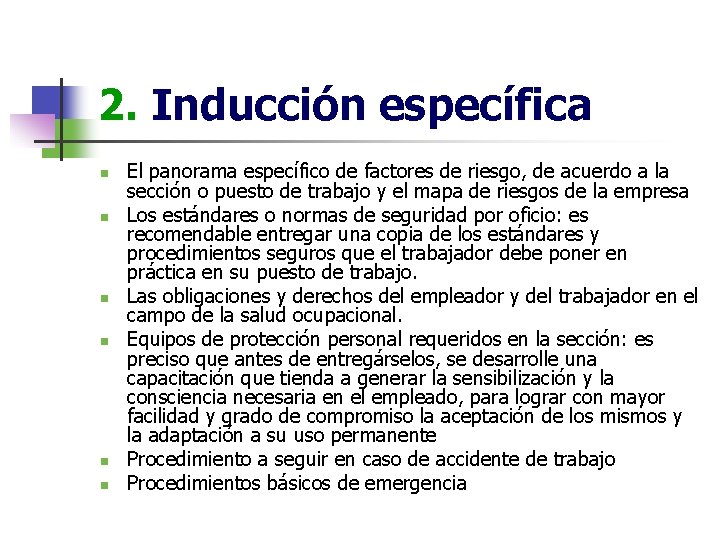 2. Inducción específica

- El panorama específico de factores de riesgo, de acuerdo a la sección o puesto de trabajo y el mapa de riesgos de la empresa
- Los estándares o normas de seguridad por oficio: es recomendable entregar una copia de los estándares y procedimientos seguros que el trabajador debe poner en práctica en su puesto de trabajo.
- Las obligaciones y derechos del empleador y del trabajador en el campo de la salud ocupacional.
- Equipos de protección personal requeridos en la sección: es preciso que antes de entregárselos, se desarrolle una capacitación que tienda a generar la sensibilización y la consciencia necesaria en el empleado, para lograr con mayor facilidad y grado de compromiso la aceptación de los mismos y la adaptación a su uso permanente
- Procedimiento a seguir en caso de accidente de trabajo
- Procedimientos básicos de emergencia